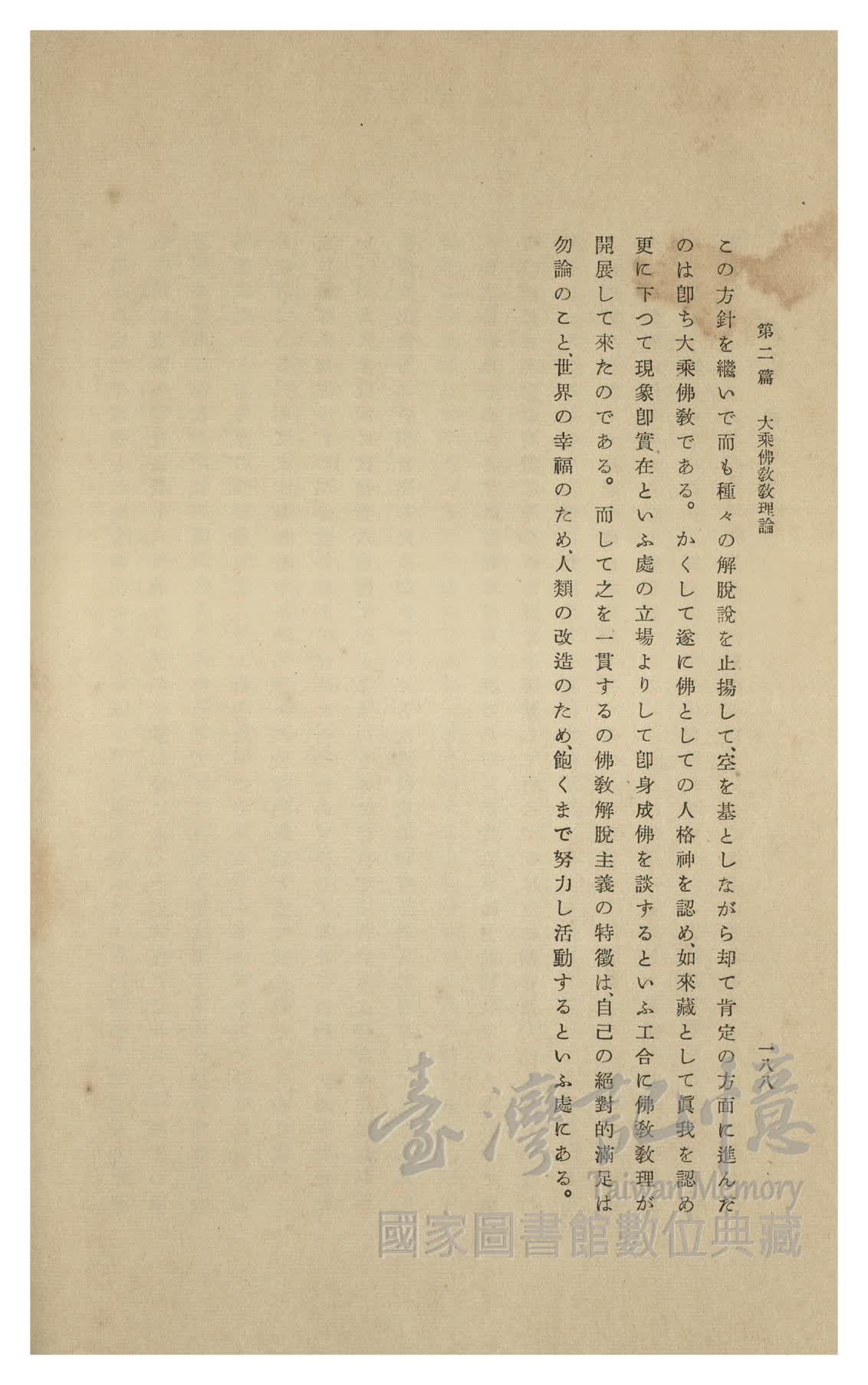 第二篇　大乘佛敎敎理論

一八八

この方針を繼いで而も種々の解脫說を止揚して、空を基としながら却て肯定の方面に進んだのは卽ち大乘佛敎である。かくして遂に佛としての人格神を認め、如來藏として眞我を認め更に下つて現象卽實在といふ處の立場よりして卽身成佛を談ずるといふ工合に佛敎敎理が開展して來たのである。而して之を一貫するの佛敎解脫主義の特徵は、自己の絕對的滿足は勿論のこと、世界の幸福のため、人類の改造のため、飽くまで努力し活動するといふ處にある。

臺灣記憶
Taiwan Memory
國家圖書館數位典藏